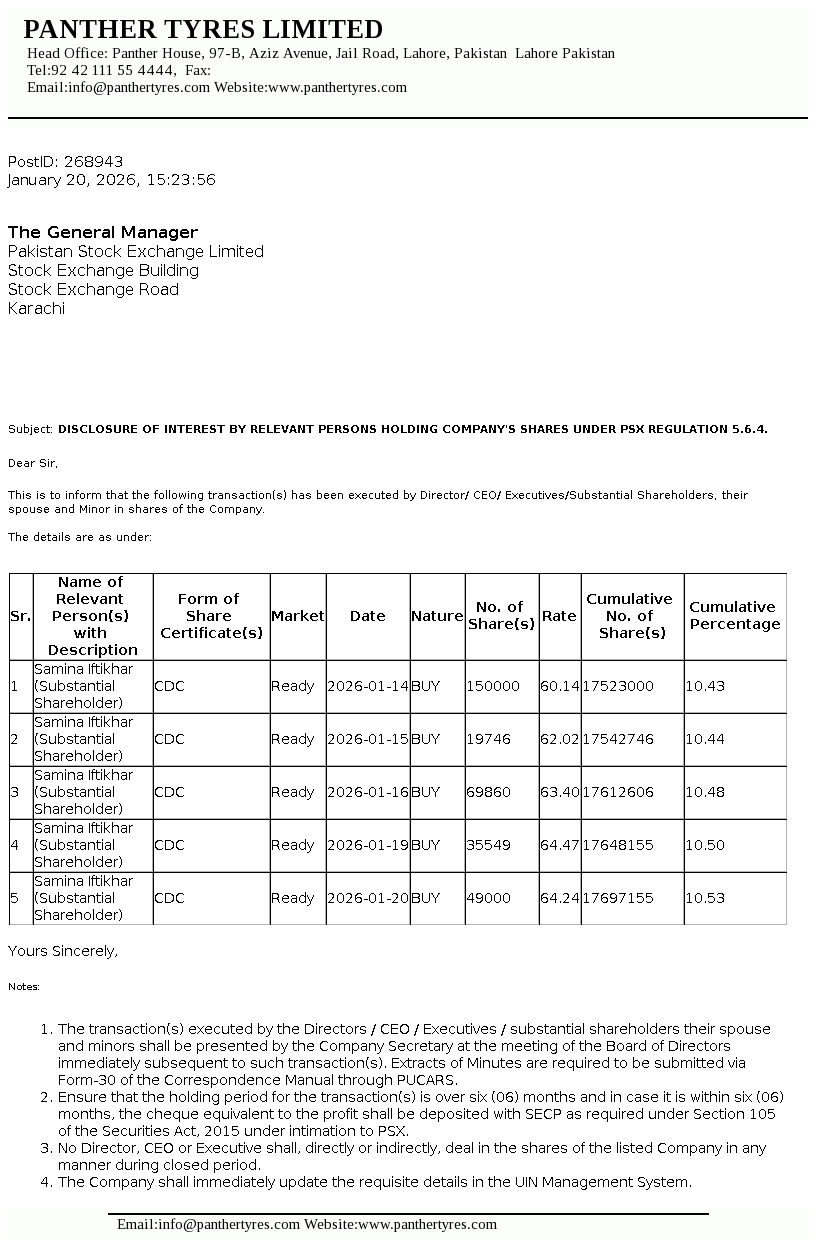 PANTHER TYRES LIMITED
Head Office: Panther House, 97-B, Aziz Avenue, Jail Road, Lahore, Pakistan Lahore Pakistan
Tel:92 42 111 55 4444, Fax:
Email:info@panthertyres.com Website:www.panthertyres.com

PostID: 268943
January 20, 2026, 15:23:56

The General Manager
Pakistan Stock Exchange Limited
Stock Exchange Building
Stock Exchange Road
Karachi

Subject: DISCLOSURE OF INTEREST BY RELEVANT PERSONS HOLDING COMPANY'S SHARES UNDER PSX REGULATION 5.6.4.

Dear Sir,

This is to inform that the following transaction(s) has been executed by Director/ CEO/ Executives/Substantial Shareholders, their spouse and Minor in shares of the Company.

The details are as under:

| Sr. | Name of Relevant Person(s) with Description | Form of Share Certificate(s) | Market | Date | Nature | No. of Share(s) | Rate | Cumulative No. of Share(s) | Cumulative Percentage |
|---|---|---|---|---|---|---|---|---|---|
| 1 | Samina Iftikhar (Substantial Shareholder) | CDC | Ready | 2026-01-14 | BUY | 150000 | 60.14 | 17523000 | 10.43 |
| 2 | Samina Iftikhar (Substantial Shareholder) | CDC | Ready | 2026-01-15 | BUY | 19746 | 62.02 | 17542746 | 10.44 |
| 3 | Samina Iftikhar (Substantial Shareholder) | CDC | Ready | 2026-01-16 | BUY | 69860 | 63.40 | 17612606 | 10.48 |
| 4 | Samina Iftikhar (Substantial Shareholder) | CDC | Ready | 2026-01-19 | BUY | 35549 | 64.47 | 17648155 | 10.50 |
| 5 | Samina Iftikhar (Substantial Shareholder) | CDC | Ready | 2026-01-20 | BUY | 49000 | 64.24 | 17697155 | 10.53 |

Yours Sincerely,

Notes:

1. The transaction(s) executed by the Directors / CEO / Executives / substantial shareholders their spouse and minors shall be presented by the Company Secretary at the meeting of the Board of Directors immediately subsequent to such transaction(s). Extracts of Minutes are required to be submitted via Form-30 of the Correspondence Manual through PUCARS.
2. Ensure that the holding period for the transaction(s) is over six (06) months and in case it is within six (06) months, the cheque equivalent to the profit shall be deposited with SECP as required under Section 105 of the Securities Act, 2015 under intimation to PSX.
3. No Director, CEO or Executive shall, directly or indirectly, deal in the shares of the listed Company in any manner during closed period.
4. The Company shall immediately update the requisite details in the UIN Management System.

Email:info@panthertyres.com Website:www.panthertyres.com